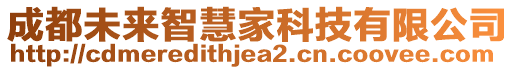 成都未来智慧家科技有限公司
http://cdmeredithjea2.cn.coovee.com